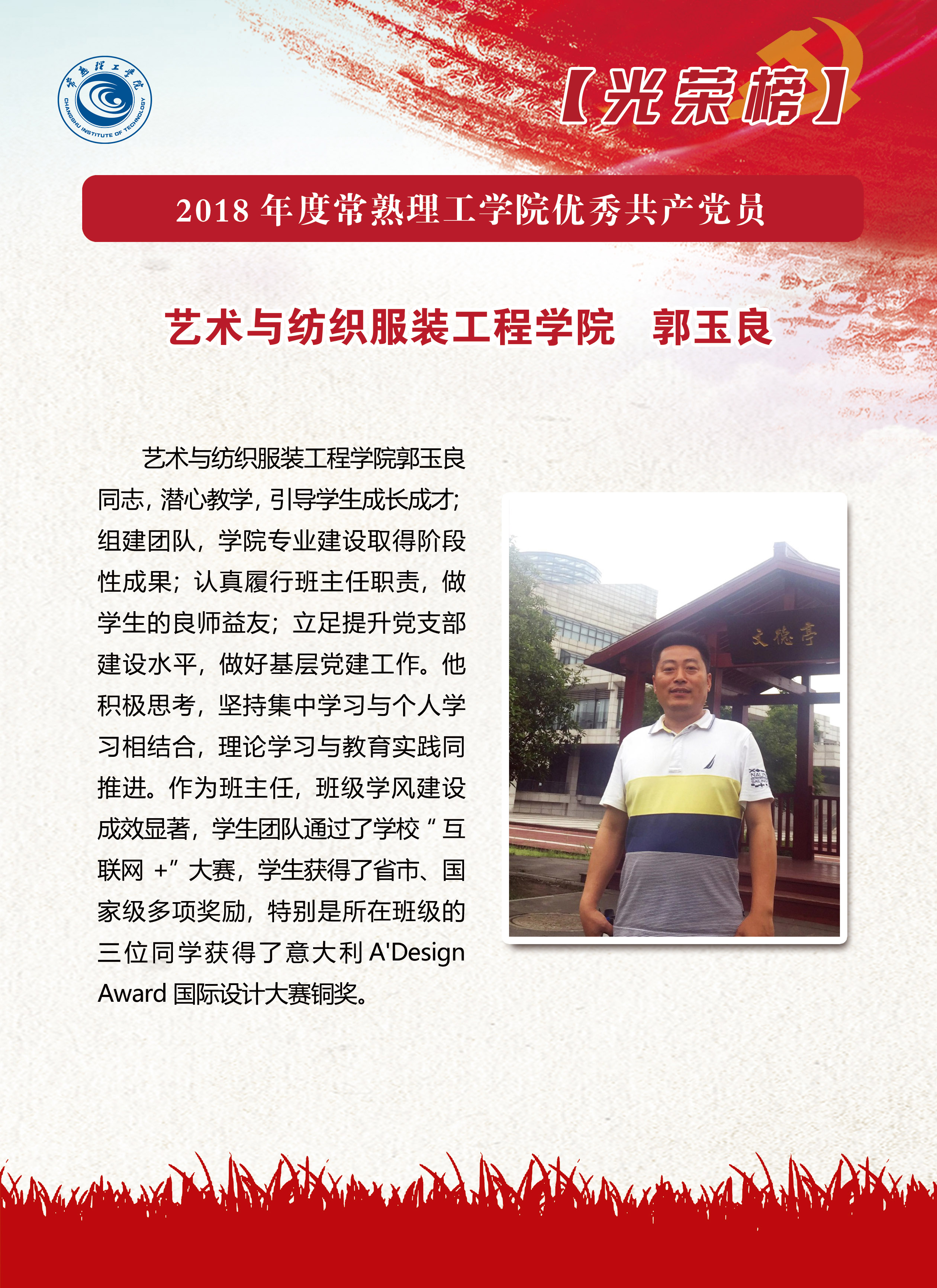 常熟理工学院
CHANGSHU INSTITUTE OF TECHNOLOGY

【光荣榜】

2018年度常熟理工学院优秀共产党员

艺术与纺织服装工程学院 郭玉良

艺术与纺织服装工程学院郭玉良同志，潜心教学，引导学生成长成才；组建团队，学院专业建设取得阶段性成果；认真履行班主任职责，做学生的良师益友；立足提升党支部建设水平，做好基层党建工作。他积极思考，坚持集中学习与个人学习相结合，理论学习与教育实践同推进。作为班主任，班级学风建设成效显著，学生团队通过了学校“互联网+”大赛，学生获得了省市、国家级多项奖励，特别是所在班级的三位同学获得了意大利A'Design Award国际设计大赛铜奖。

文德亭